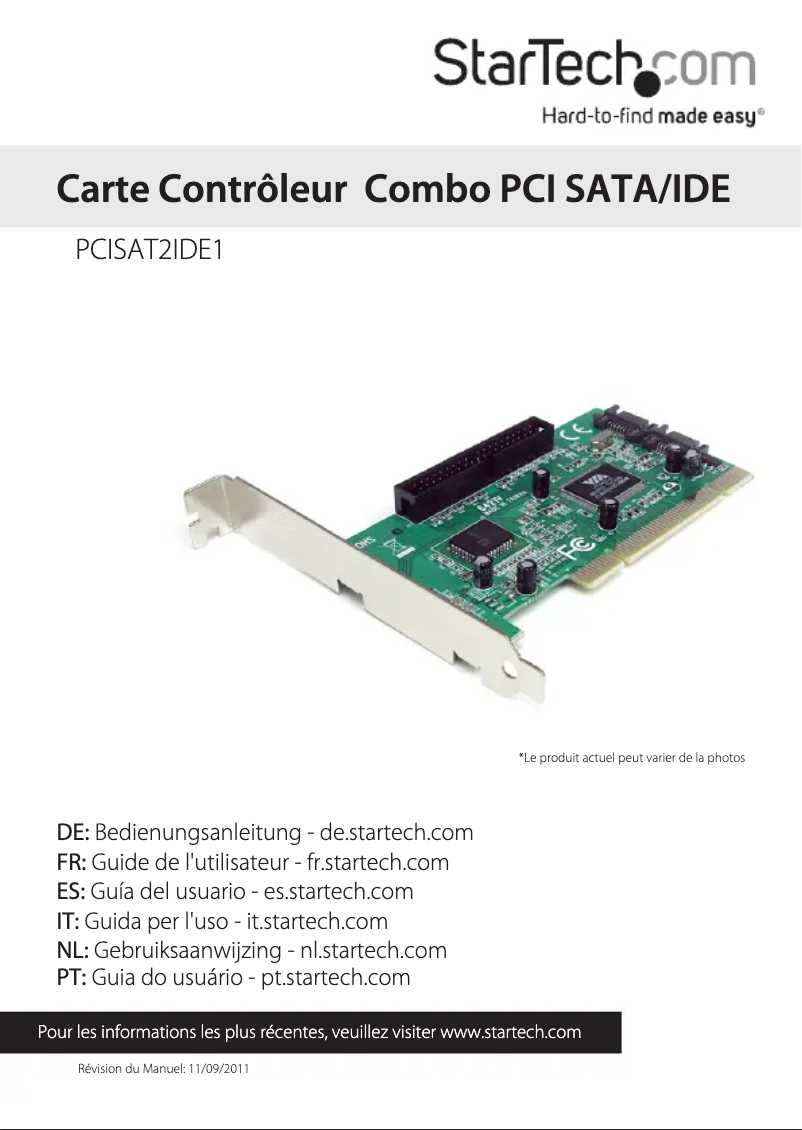 StarTech.com
Hard-to-find made easy®

Carte Contrôleur Combo PCI SATA/IDE

PCISAT2IDE1

*Le produit actuel peut varier de la photos

DE: Bedienungsanleitung - de.startech.com
FR: Guide de l'utilisateur - fr.startech.com
ES: Guía del usuario - es.startech.com
IT: Guida per l'uso - it.startech.com
NL: Gebruiksaanwijzing - nl.startech.com
PT: Guia do usuário - pt.startech.com

Pour les informations les plus récentes, veuillez visiter www.startech.com

Révision du Manuel: 11/09/2011